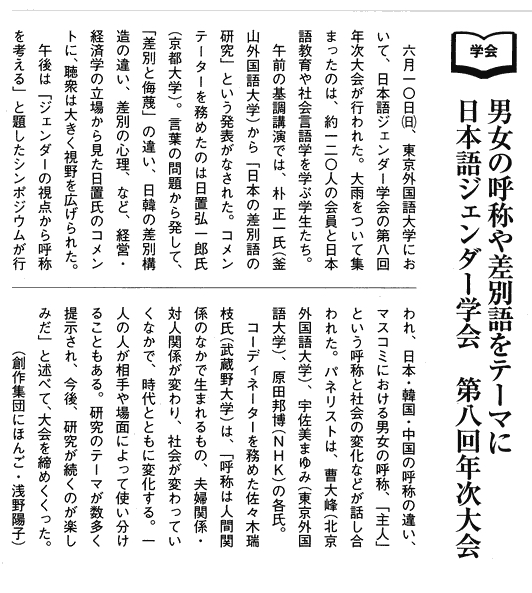 学会

男女の呼称や差別語をテーマに
日本語ジェンダー学会　第八回年次大会

六月一〇日(日)、東京外国語大学において、日本語ジェンダー学会の第八回年次大会が行われた。大雨をついて集まったのは、約一二〇人の会員と日本語教育や社会言語学を学ぶ学生たち。

午前の基調講演では、朴正一氏(釜山外国語大学)から「日本の差別語の研究」という発表がなされた。コメンテーターを務めたのは日置弘一郎氏(京都大学)。言葉の問題から発して、「差別と侮蔑」の違い、日韓の差別構造の違い、差別の心理、など、経営・経済学の立場から見た日置氏のコメントに、聴衆は大きく視野を広げられた。

午後は「ジェンダーの視点から呼称を考える」と題したシンポジウムが行われ、日本・韓国・中国の呼称の違い、マスコミにおける男女の呼称、「主人」という呼称と社会の変化などが話し合われた。パネリストは、曹大峰(北京外国語大学)、宇佐美まゆみ(東京外国語大学)、原田邦博(NHK)の各氏。

コーディネーターを務めた佐々木瑞枝氏(武蔵野大学)は、「呼称は人間関係のなかで生まれるもの、夫婦関係・対人関係が変わり、社会が変わっていくなかで、時代とともに変化する。一人の人が相手や場面によって使い分けることもある。研究のテーマが数多く提示され、今後、研究が続くのが楽しみだ」と述べて、大会を締めくくった。

(創作集団にほんご・浅野陽子)